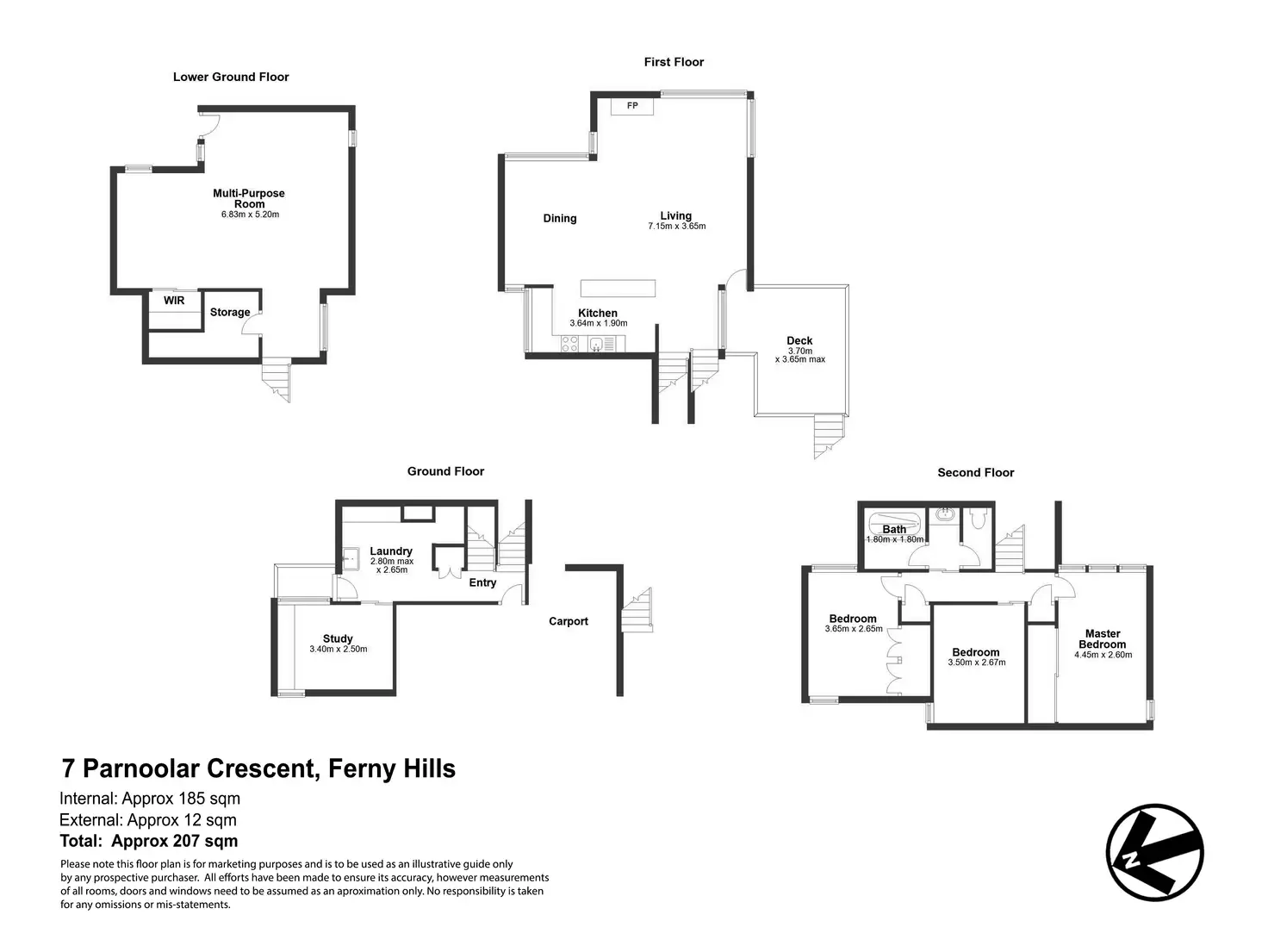 Lower Ground Floor

Multi-Purpose Room
6.83m x 5.20m

WIR

Storage

First Floor

FP

Dining

Living
7.15m x 3.65m

Kitchen
3.64m x 1.90m

Deck
3.70m
x 3.65m max

Ground Floor

Laundry
2.80m max
x 2.65m

Entry

Study
3.40m x 2.50m

Carport

Second Floor

Bath
1.80m x 1.80m

Bedroom
3.65m x 2.65m

Bedroom
3.50m x 2.67m

Master Bedroom
4.45m x 2.60m

7 Parnoolar Crescent, Ferny Hills

Internal: Approx 185 sqm
External: Approx 12 sqm
Total: Approx 207 sqm

Please note this floor plan is for marketing purposes and is to be used as an illustrative guide only by any prospective purchaser. All efforts have been made to ensure its accuracy, however measurements of all rooms, doors and windows need to be assumed as an aproximation only. No responsibility is taken for any omissions or mis-statements.

N